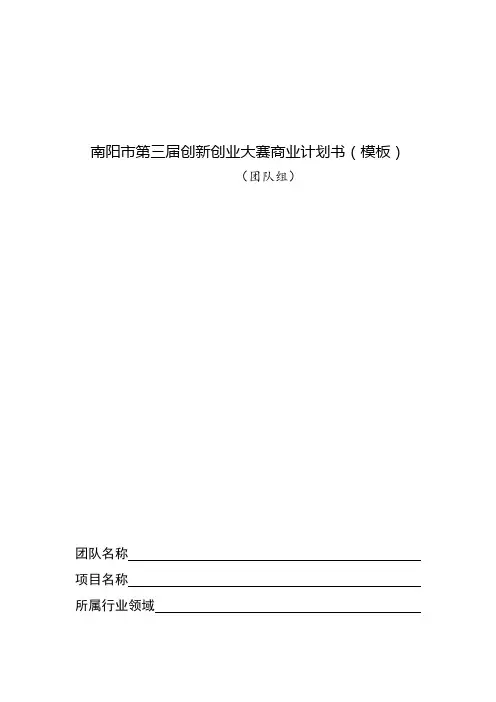 南阳市第三届创新创业大赛商业计划书（模板）

（团队组）

团队名称____

项目名称____

所属行业领域____